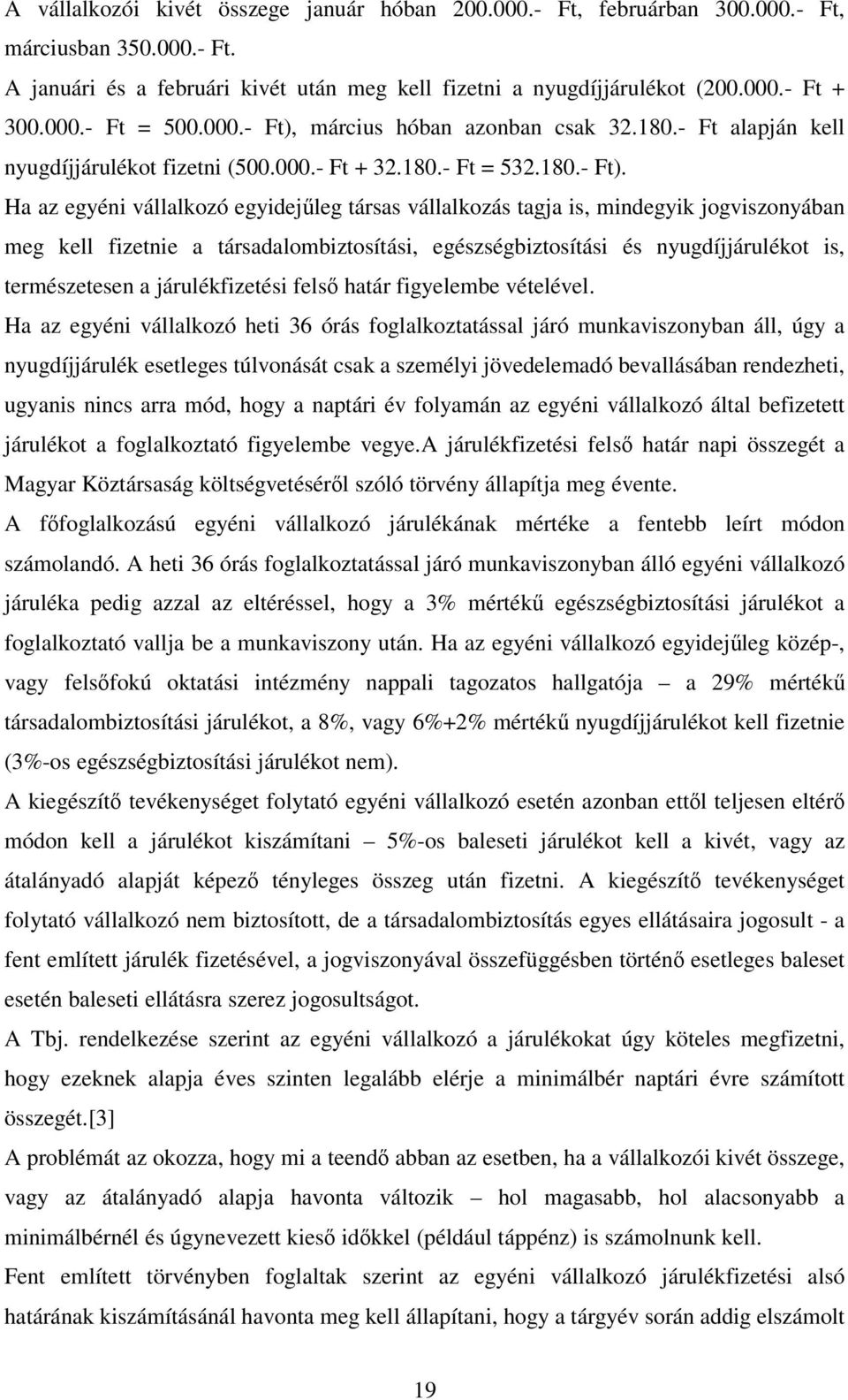 A vállalkozói kivét összege január hóban 200.000.- Ft, februárban 300.000.- Ft, márciusban 350.000.- Ft.

A januári és a februári kivét után meg kell fizetni a nyugdíjjárulékot (200.000.- Ft + 300.000.- Ft = 500.000.- Ft), március hóban azonban csak 32.180.- Ft alapján kell nyugdíjjárulékot fizetni (500.000.- Ft + 32.180.- Ft = 532.180.- Ft).

Ha az egyéni vállalkozó egyidejűleg társas vállalkozás tagja is, mindegyik jogviszonyában meg kell fizetnie a társadalombiztosítási, egészségbiztosítási és nyugdíjjárulékot is, természetesen a járulékfizetési felső határ figyelembe vételével.

Ha az egyéni vállalkozó heti 36 órás foglalkoztatással járó munkaviszonyban áll, úgy a nyugdíjjárulék esetleges túlvonását csak a személyi jövedelemadó bevallásában rendezheti, ugyanis nincs arra mód, hogy a naptári év folyamán az egyéni vállalkozó által befizetett járulékot a foglalkoztató figyelembe vegye.A járulékfizetési felső határ napi összegét a Magyar Köztársaság költségvetéséről szóló törvény állapítja meg évente.

A főfoglalkozású egyéni vállalkozó járulékának mértéke a fentebb leírt módon számolandó. A heti 36 órás foglalkoztatással járó munkaviszonyban álló egyéni vállalkozó járuléka pedig azzal az eltéréssel, hogy a 3% mértékű egészségbiztosítási járulékot a foglalkoztató vallja be a munkaviszony után. Ha az egyéni vállalkozó egyidejűleg közép-, vagy felsőfokú oktatási intézmény nappali tagozatos hallgatója – a 29% mértékű társadalombiztosítási járulékot, a 8%, vagy 6%+2% mértékű nyugdíjjárulékot kell fizetnie (3%-os egészségbiztosítási járulékot nem).

A kiegészítő tevékenységet folytató egyéni vállalkozó esetén azonban ettől teljesen eltérő módon kell a járulékot kiszámítani – 5%-os baleseti járulékot kell a kivét, vagy az átalányadó alapját képező tényleges összeg után fizetni. A kiegészítő tevékenységet folytató vállalkozó nem biztosított, de a társadalombiztosítás egyes ellátásaira jogosult - a fent említett járulék fizetésével, a jogviszonyával összefüggésben történő esetleges baleset esetén baleseti ellátásra szerez jogosultságot.

A Tbj. rendelkezése szerint az egyéni vállalkozó a járulékokat úgy köteles megfizetni, hogy ezeknek alapja éves szinten legalább elérje a minimálbér naptári évre számított összegét.[3]

A problémát az okozza, hogy mi a teendő abban az esetben, ha a vállalkozói kivét összege, vagy az átalányadó alapja havonta változik – hol magasabb, hol alacsonyabb a minimálbérnél és úgynevezett kieső időkkel (például táppénz) is számolnunk kell.

Fent említett törvényben foglaltak szerint az egyéni vállalkozó járulékfizetési alsó határának kiszámításánál havonta meg kell állapítani, hogy a tárgyév során addig elszámolt

19